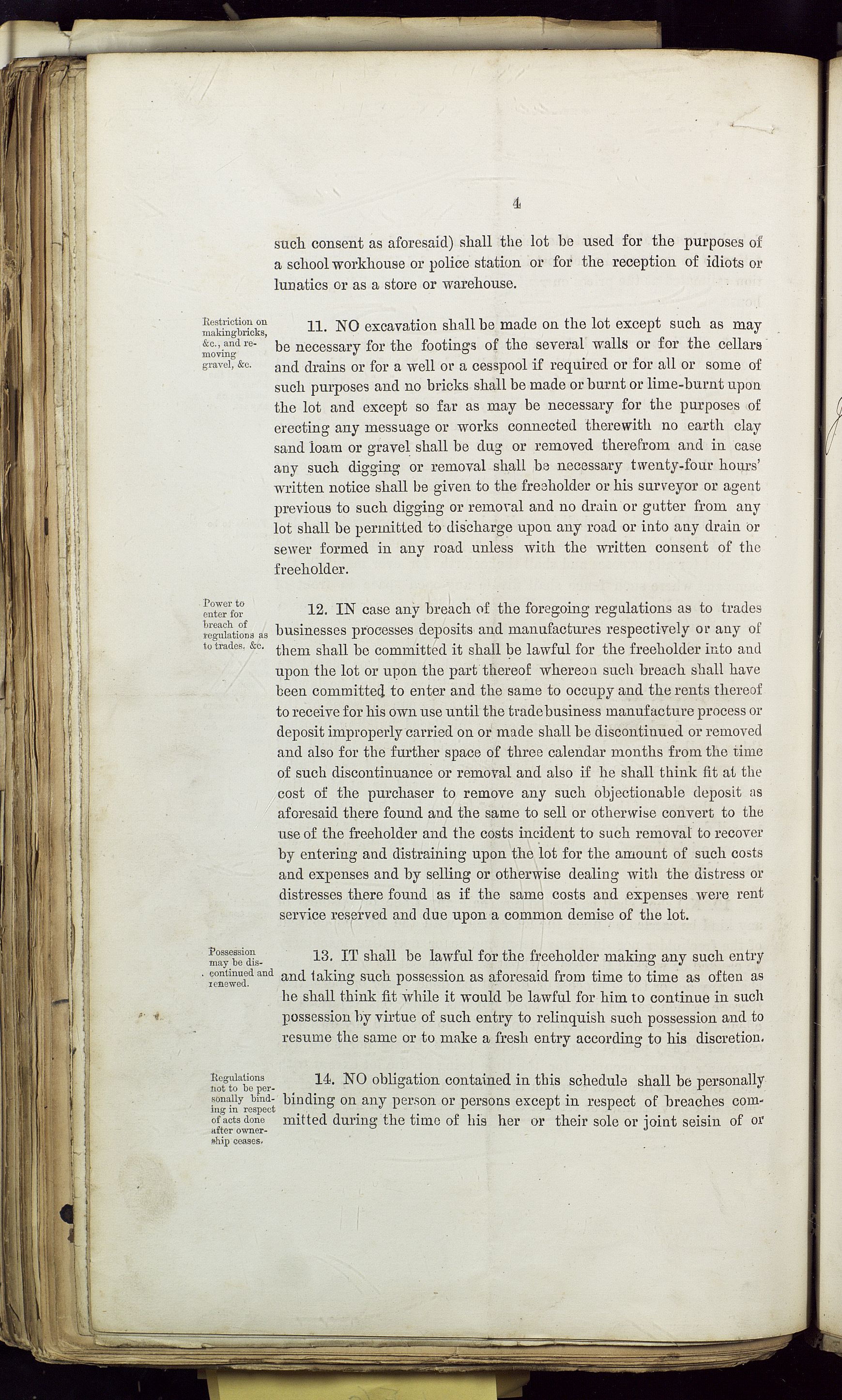 4

such consent as aforesaid) shall the lot be used for the purposes of a school workhouse or police station or for the reception of idiots or lunatics or as a store or warehouse.

Restriction on makingbricks, &c., and removing gravel, &c.

11. NO excavation shall be made on the lot except such as may be necessary for the footings of the several walls or for the cellars and drains or for a well or a cesspool if required or for all or some of such purposes and no bricks shall be made or burnt or lime-burnt upon the lot and except so far as may be necessary for the purposes of erecting any messuage or works connected therewith no earth clay sand loam or gravel shall be dug or removed therefrom and in case any such digging or removal shall be necessary twenty-four hours' written notice shall be given to the freeholder or his surveyor or agent previous to such digging or removal and no drain or gutter from any lot shall be permitted to discharge upon any road or into any drain or sewer formed in any road unless with the written consent of the freeholder.

Power to enter for breach of regulations as to trades, &c.

12. IN case any breach of the foregoing regulations as to trades businesses processes deposits and manufactures respectively or any of them shall be committed it shall be lawful for the freeholder into and upon the lot or upon the part thereof whereon such breach shall have been committed to enter and the same to occupy and the rents thereof to receive for his own use until the trade business manufacture process or deposit improperly carried on or made shall be discontinued or removed and also for the further space of three calendar months from the time of such discontinuance or removal and also if he shall think fit at the cost of the purchaser to remove any such objectionable deposit as aforesaid there found and the same to sell or otherwise convert to the use of the freeholder and the costs incident to such removal to recover by entering and distraining upon the lot for the amount of such costs and expenses and by selling or otherwise dealing with the distress or distresses there found as if the same costs and expenses were rent service reserved and due upon a common demise of the lot.

Possession may be discontinued and renewed.

13. IT shall be lawful for the freeholder making any such entry and taking such possession as aforesaid from time to time as often as he shall think fit while it would be lawful for him to continue in such possession by virtue of such entry to relinquish such possession and to resume the same or to make a fresh entry according to his discretion.

Regulations not to be personally binding in respect of acts done after ownership ceases.

14. NO obligation contained in this schedule shall be personally binding on any person or persons except in respect of breaches committed during the time of his her or their sole or joint seisin of or